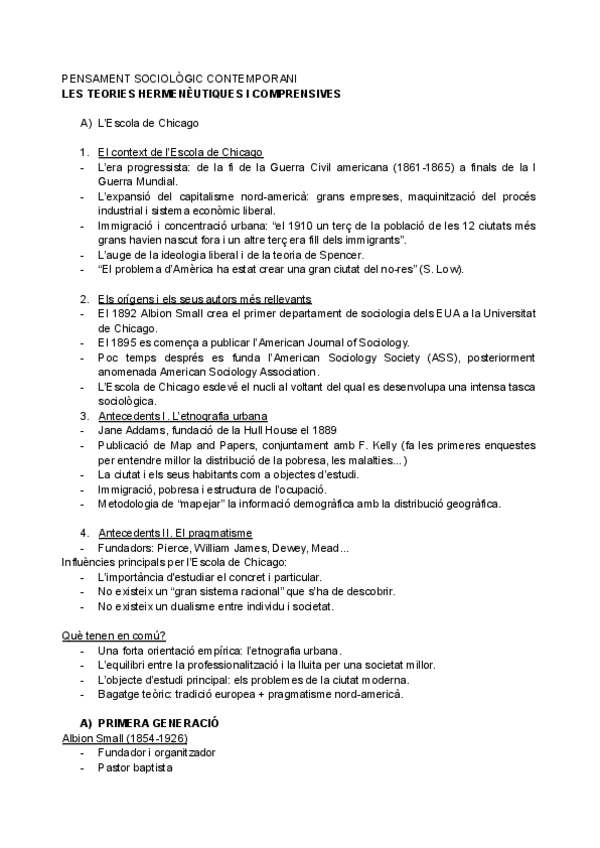 PENSAMENT SOCIOLÒGIC CONTEMPORANI
LES TEORIES HERMENÈUTIQUES I COMPRENSIVES

A) L'Escola de Chicago

1. El context de l'Escola de Chicago
- L'era progressista: de la fi de la Guerra Civil americana (1861-1865) a finals de la I Guerra Mundial.
- L'expansió del capitalisme nord-americà: grans empreses, maquinització del procés industrial i sistema econòmic liberal.
- Immigració i concentració urbana: "el 1910 un terç de la població de les 12 ciutats més grans havien nascut fora i un altre terç era fill dels immigrants".
- L'auge de la ideologia liberal i de la teoria de Spencer.
- "El problema d'Amèrica ha estat crear una gran ciutat del no-res" (S. Low).

2. Els orígens i els seus autors més rellevants
- El 1892 Albion Small crea el primer departament de sociologia dels EUA a la Universitat de Chicago.
- El 1895 es comença a publicar l'American Journal of Sociology.
- Poc temps després es funda l'American Sociology Society (ASS), posteriorment anomenada American Sociology Association.
- L'Escola de Chicago esdevé el nucli al voltant del qual es desenvolupa una intensa tasca sociològica.
3. Antecedents I. L'etnografia urbana
- Jane Addams, fundació de la Hull House el 1889
- Publicació de Map and Papers, conjuntament amb F. Kelly (fa les primeres enquestes per entendre millor la distribució de la pobresa, les malalties...)
- La ciutat i els seus habitants com a objectes d'estudi.
- Immigració, pobresa i estructura de l'ocupació.
- Metodologia de "mapejar" la informació demogràfica amb la distribució geogràfica.

4. Antecedents II. El pragmatisme
- Fundadors: Pierce, William James, Dewey, Mead...
Influències principals per l'Escola de Chicago:
- L'importància d'estudiar el concret i particular.
- No existeix un "gran sistema racional" que s'ha de descobrir.
- No existeix un dualisme entre individu i societat.

Què tenen en comú?
- Una forta orientació empírica: l'etnografia urbana.
- L'equilibri entre la professionalització i la lluita per una societat millor.
- L'objecte d'estudi principal: els problemes de la ciutat moderna.
- Bagatge teòric: tradició europea + pragmatisme nord-americà.

A) PRIMERA GENERACIÓ
Albion Small (1854-1926)
- Fundador i organitzador
- Pastor baptista